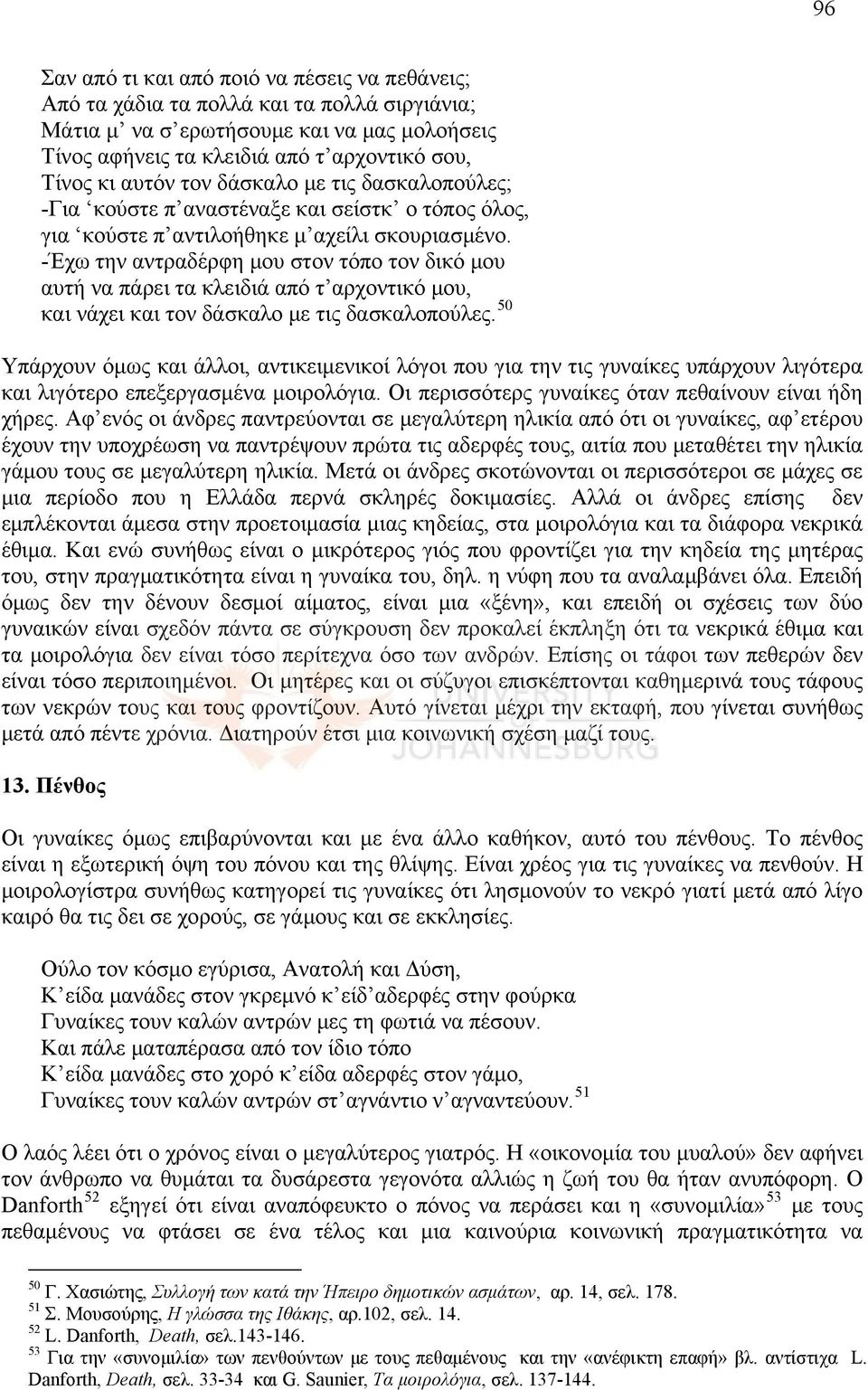 96

Σαν από τι και από ποιό να πέσεις να πεθάνεις;
Από τα χάδια τα πολλά και τα πολλά σιργιάνια;
Μάτια μ' να σ' ερωτήσουμε και να μας μολοήσεις
Τίνος αφήνεις τα κλειδιά από τ' αρχοντικό σου,
Τίνος κι αυτόν τον δάσκαλο με τις δασκαλοπούλες;
-Για 'κούστε π' αναστέναξε και σείστκ' ο τόπος όλος,
για 'κούστε π' αντιλοήθηκε μ' αχείλι σκουριασμένο.
-Έχω την αντραδέρφη μου στον τόπο τον δικό μου
αυτή να πάρει τα κλειδιά από τ' αρχοντικό μου,
και νάχει και τον δάσκαλο με τις δασκαλοπούλες.$^{50}$

Υπάρχουν όμως και άλλοι, αντικειμενικοί λόγοι που για την τις γυναίκες υπάρχουν λιγότερα και λιγότερο επεξεργασμένα μοιρολόγια. Οι περισσότερς γυναίκες όταν πεθαίνουν είναι ήδη χήρες. Αφ' ενός οι άνδρες παντρεύονται σε μεγαλύτερη ηλικία από ότι οι γυναίκες, αφ' ετέρου έχουν την υποχρέωση να παντρέψουν πρώτα τις αδερφές τους, αιτία που μεταθέτει την ηλικία γάμου τους σε μεγαλύτερη ηλικία. Μετά οι άνδρες σκοτώνονται οι περισσότεροι σε μάχες σε μια περίοδο που η Ελλάδα περνά σκληρές δοκιμασίες. Αλλά οι άνδρες επίσης δεν εμπλέκονται άμεσα στην προετοιμασία μιας κηδείας, στα μοιρολόγια και τα διάφορα νεκρικά έθιμα. Και ενώ συνήθως είναι ο μικρότερος γιός που φροντίζει για την κηδεία της μητέρας του, στην πραγματικότητα είναι η γυναίκα του, δηλ. η νύφη που τα αναλαμβάνει όλα. Επειδή όμως δεν την δένουν δεσμοί αίματος, είναι μια «ξένη», και επειδή οι σχέσεις των δύο γυναικών είναι σχεδόν πάντα σε σύγκρουση δεν προκαλεί έκπληξη ότι τα νεκρικά έθιμα και τα μοιρολόγια δεν είναι τόσο περίτεχνα όσο των ανδρών. Επίσης οι τάφοι των πεθερών δεν είναι τόσο περιποιημένοι. Οι μητέρες και οι σύζυγοι επισκέπτονται καθημερινά τους τάφους των νεκρών τους και τους φροντίζουν. Αυτό γίνεται μέχρι την εκταφή, που γίνεται συνήθως μετά από πέντε χρόνια. Διατηρούν έτσι μια κοινωνική σχέση μαζί τους.

13. Πένθος

Οι γυναίκες όμως επιβαρύνονται και με ένα άλλο καθήκον, αυτό του πένθους. Το πένθος είναι η εξωτερική όψη του πόνου και της θλίψης. Είναι χρέος για τις γυναίκες να πενθούν. Η μοιρολογίστρα συνήθως κατηγορεί τις γυναίκες ότι λησμονούν το νεκρό γιατί μετά από λίγο καιρό θα τις δει σε χορούς, σε γάμους και σε εκκλησίες.

Ούλο τον κόσμο εγύρισα, Ανατολή και Δύση,
Κ' είδα μανάδες στον γκρεμνό κ' είδ' αδερφές στην φούρκα
Γυναίκες τουν καλών αντρών μες τη φωτιά να πέσουν.
Και πάλε ματαπέρασα από τον ίδιο τόπο
Κ' είδα μανάδες στο χορό κ' είδα αδερφές στον γάμο,
Γυναίκες τουν καλών αντρών στ' αγνάντιο ν' αγναντεύουν.$^{51}$

Ο λαός λέει ότι ο χρόνος είναι ο μεγαλύτερος γιατρός. Η «οικονομία του μυαλού» δεν αφήνει τον άνθρωπο να θυμάται τα δυσάρεστα γεγονότα αλλιώς η ζωή του θα ήταν ανυπόφορη. Ο Danforth$^{52}$ εξηγεί ότι είναι αναπόφευκτο ο πόνος να περάσει και η «συνομιλία»$^{53}$ με τους πεθαμένους να φτάσει σε ένα τέλος και μια καινούρια κοινωνική πραγματικότητα να

$^{50}$ Γ. Χασιώτης, Συλλογή των κατά την Ήπειρο δημοτικών ασμάτων, αρ. 14, σελ. 178.
$^{51}$ Σ. Μουσούρης, Η γλώσσα της Ιθάκης, αρ.102, σελ. 14.
$^{52}$ L. Danforth, Death, σελ.143-146.
$^{53}$ Για την «συνομιλία» των πενθούντων με τους πεθαμένους και την «ανέφικτη επαφή» βλ. αντίστιχα L. Danforth, Death, σελ. 33-34 και G. Saunier, Τα μοιρολόγια, σελ. 137-144.